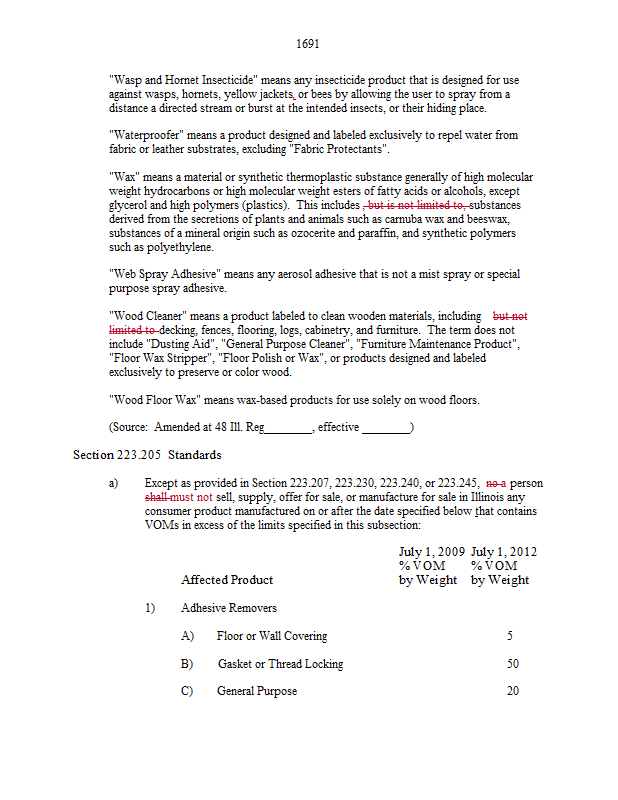 1691

"Wasp and Hornet Insecticide" means any insecticide product that is designed for use against wasps, hornets, yellow jackets, or bees by allowing the user to spray from a distance a directed stream or burst at the intended insects, or their hiding place.

"Waterproofer" means a product designed and labeled exclusively to repel water from fabric or leather substrates, excluding "Fabric Protectants".

"Wax" means a material or synthetic thermoplastic substance generally of high molecular weight hydrocarbons or high molecular weight esters of fatty acids or alcohols, except glycerol and high polymers (plastics). This includes , but is not limited to, substances derived from the secretions of plants and animals such as carnuba wax and beeswax, substances of a mineral origin such as ozocerite and paraffin, and synthetic polymers such as polyethylene.

"Web Spray Adhesive" means any aerosol adhesive that is not a mist spray or special purpose spray adhesive.

"Wood Cleaner" means a product labeled to clean wooden materials, including but not limited to decking, fences, flooring, logs, cabinetry, and furniture. The term does not include "Dusting Aid", "General Purpose Cleaner", "Furniture Maintenance Product", "Floor Wax Stripper", "Floor Polish or Wax", or products designed and labeled exclusively to preserve or color wood.

"Wood Floor Wax" means wax-based products for use solely on wood floors.

(Source: Amended at 48 Ill. Reg________, effective ________)

Section 223.205 Standards

a) Except as provided in Section 223.207, 223.230, 223.240, or 223.245, no a person shall must not sell, supply, offer for sale, or manufacture for sale in Illinois any consumer product manufactured on or after the date specified below that contains VOMs in excess of the limits specified in this subsection:

| Affected Product | July 1, 2009 % VOM by Weight | July 1, 2012 % VOM by Weight |
|---|---|---|
| 1) Adhesive Removers | | |
| A) Floor or Wall Covering | | 5 |
| B) Gasket or Thread Locking | | 50 |
| C) General Purpose | | 20 |